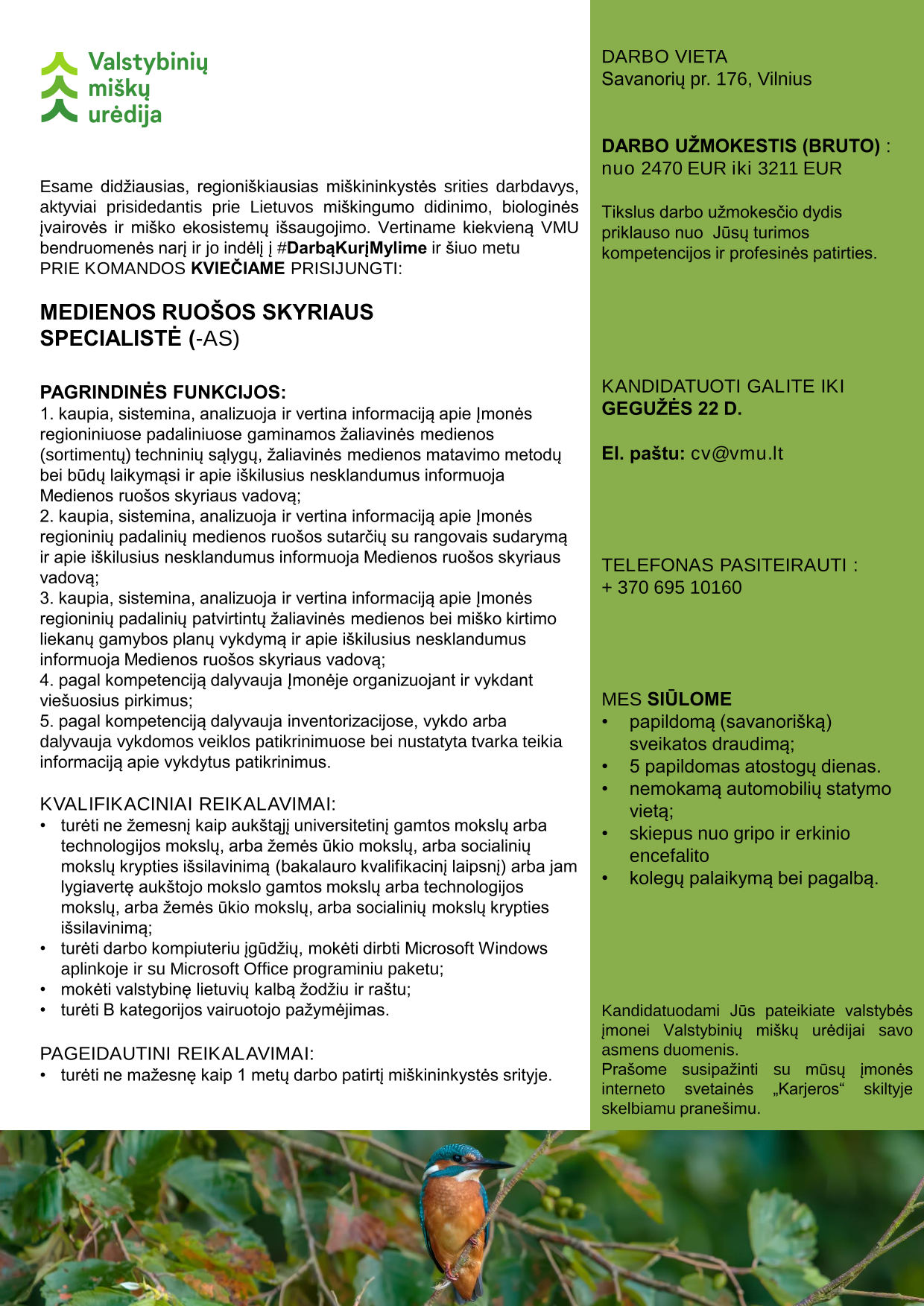 Valstybinių miškų urėdija

Esame didžiausias, regioniškiausias miškininkystės srities darbdavys, aktyviai prisidedantis prie Lietuvos miškingumo didinimo, biologinės įvairovės ir miško ekosistemų išsaugojimo. Vertiname kiekvieną VMU bendruomenės narį ir jo indėlį į #DarbąKurįMylime ir šiuo metu PRIE KOMANDOS KVIEČIAME PRISIJUNGTI:

MEDIENOS RUOŠOS SKYRIAUS SPECIALISTĖ (-AS)

PAGRINDINĖS FUNKCIJOS:
1. kaupia, sistemina, analizuoja ir vertina informaciją apie Įmonės regioniniuose padaliniuose gaminamos žaliavinės medienos (sortimentų) techninių sąlygų, žaliavinės medienos matavimo metodų bei būdų laikymąsi ir apie iškilusius nesklandumus informuoja Medienos ruošos skyriaus vadovą;
2. kaupia, sistemina, analizuoja ir vertina informaciją apie Įmonės regioninių padalinių medienos ruošos sutarčių su rangovais sudarymą ir apie iškilusius nesklandumus informuoja Medienos ruošos skyriaus vadovą;
3. kaupia, sistemina, analizuoja ir vertina informaciją apie Įmonės regioninių padalinių patvirtintų žaliavinės medienos bei miško kirtimo liekanų gamybos planų vykdymą ir apie iškilusius nesklandumus informuoja Medienos ruošos skyriaus vadovą;
4. pagal kompetenciją dalyvauja Įmonėje organizuojant ir vykdant viešuosius pirkimus;
5. pagal kompetenciją dalyvauja inventorizacijose, vykdo arba dalyvauja vykdomos veiklos patikrinimuose bei nustatyta tvarka teikia informaciją apie vykdytus patikrinimus.

KVALIFIKACINIAI REIKALAVIMAI:
• turėti ne žemesnį kaip aukštąjį universitetinį gamtos mokslų arba technologijos mokslų, arba žemės ūkio mokslų, arba socialinių mokslų krypties išsilavinimą (bakalauro kvalifikacinį laipsnį) arba jam lygiavertę aukštojo mokslo gamtos mokslų arba technologijos mokslų, arba žemės ūkio mokslų, arba socialinių mokslų krypties išsilavinimą;
• turėti darbo kompiuteriu įgūdžių, mokėti dirbti Microsoft Windows aplinkoje ir su Microsoft Office programiniu paketu;
• mokėti valstybinę lietuvių kalbą žodžiu ir raštu;
• turėti B kategorijos vairuotojo pažymėjimas.

PAGEIDAUTINI REIKALAVIMAI:
• turėti ne mažesnę kaip 1 metų darbo patirtį miškininkystės srityje.

DARBO VIETA
Savanorių pr. 176, Vilnius

DARBO UŽMOKESTIS (BRUTO) :
nuo 2470 EUR iki 3211 EUR

Tikslus darbo užmokesčio dydis priklauso nuo Jūsų turimos kompetencijos ir profesinės patirties.

KANDIDATUOTI GALITE IKI GEGUŽĖS 22 D.

El. paštu: cv@vmu.lt

TELEFONAS PASITEIRAUTI :
+ 370 695 10160

MES SIŪLOME
• papildomą (savanorišką) sveikatos draudimą;
• 5 papildomas atostogų dienas.
• nemokamą automobilių statymo vietą;
• skiepus nuo gripo ir erkinio encefalito
• kolegų palaikymą bei pagalbą.

Kandidatuodami Jūs pateikiate valstybės įmonei Valstybinių miškų urėdijai savo asmens duomenis.
Prašome susipažinti su mūsų įmonės interneto svetainės „Karjeros“ skiltyje skelbiamu pranešimu.